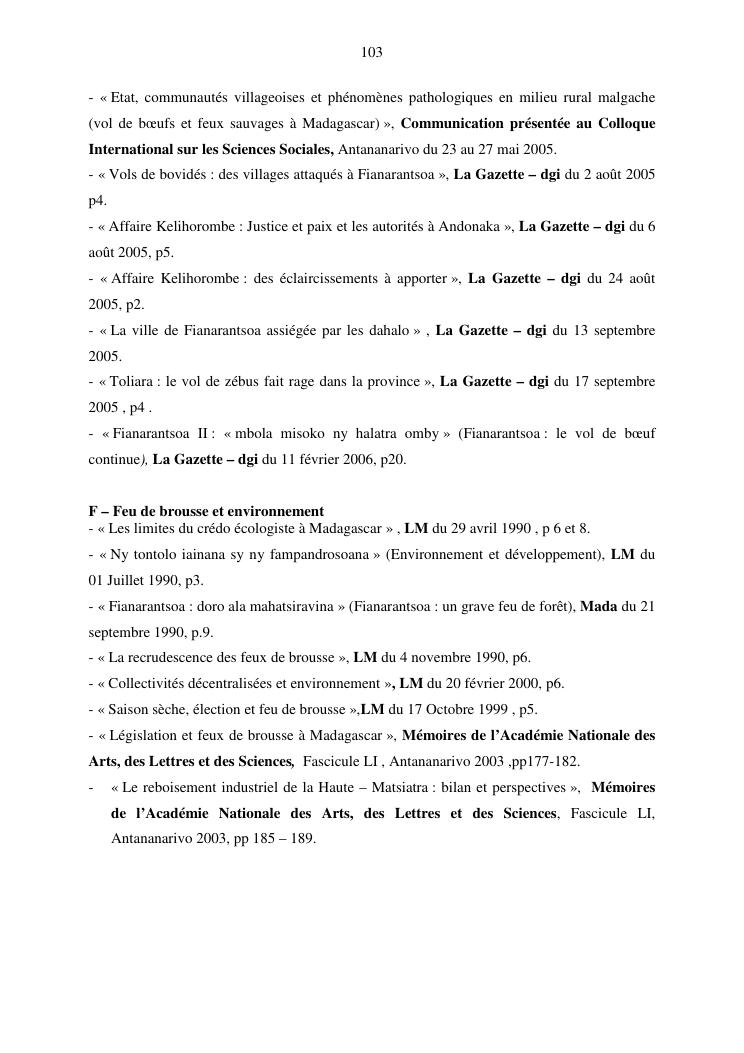 103

- « Etat, communautés villageoises et phénomènes pathologiques en milieu rural malgache (vol de bœufs et feux sauvages à Madagascar) », Communication présentée au Colloque International sur les Sciences Sociales, Antananarivo du 23 au 27 mai 2005.

- « Vols de bovidés : des villages attaqués à Fianarantsoa », La Gazette – dgi du 2 août 2005 p4.

- « Affaire Kelihorombe : Justice et paix et les autorités à Andonaka », La Gazette – dgi du 6 août 2005, p5.

- « Affaire Kelihorombe : des éclaircissements à apporter », La Gazette – dgi du 24 août 2005, p2.

- « La ville de Fianarantsoa assiégée par les dahalo » , La Gazette – dgi du 13 septembre 2005.

- « Toliara : le vol de zébus fait rage dans la province », La Gazette – dgi du 17 septembre 2005 , p4 .

- « Fianarantsoa II : « mbola misoko ny halatra omby » (Fianarantsoa : le vol de bœuf continue), La Gazette – dgi du 11 février 2006, p20.

F – Feu de brousse et environnement

- « Les limites du crédo écologiste à Madagascar » , LM du 29 avril 1990 , p 6 et 8.

- « Ny tontolo iainana sy ny fampandrosoana » (Environnement et développement), LM du 01 Juillet 1990, p3.

- « Fianarantsoa : doro ala mahatsiravina » (Fianarantsoa : un grave feu de forêt), Mada du 21 septembre 1990, p.9.

- « La recrudescence des feux de brousse », LM du 4 novembre 1990, p6.

- « Collectivités décentralisées et environnement », LM du 20 février 2000, p6.

- « Saison sèche, élection et feu de brousse »,LM du 17 Octobre 1999 , p5.

- « Législation et feux de brousse à Madagascar », Mémoires de l'Académie Nationale des Arts, des Lettres et des Sciences, Fascicule LI , Antananarivo 2003 ,pp177-182.

- « Le reboisement industriel de la Haute – Matsiatra : bilan et perspectives », Mémoires de l'Académie Nationale des Arts, des Lettres et des Sciences, Fascicule LI, Antananarivo 2003, pp 185 – 189.